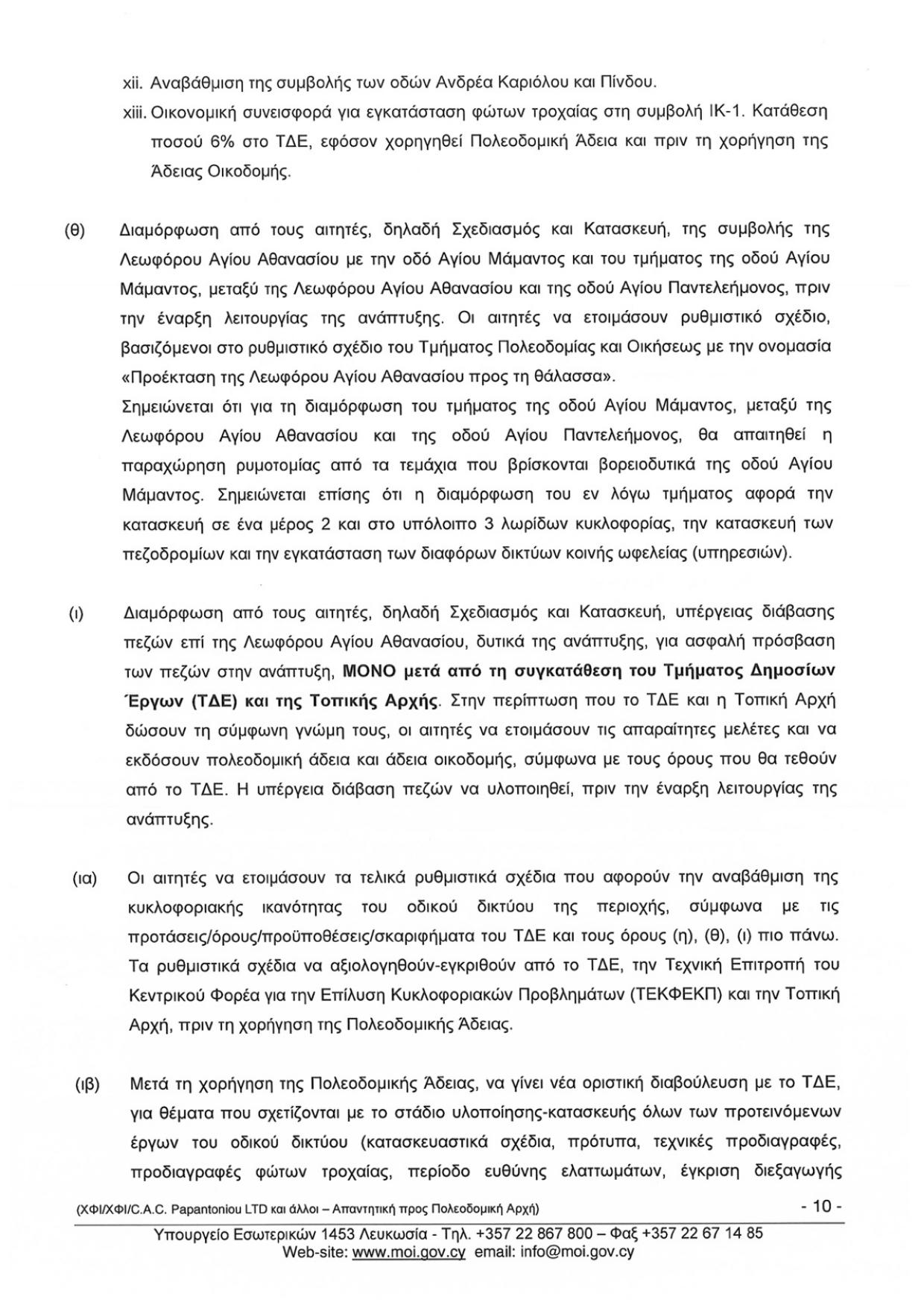 xii. Αναβάθμιση της συμβολής των οδών Ανδρέα Καριόλου και Πίνδου.

xiii. Οικονομική συνεισφορά για εγκατάσταση φώτων τροχαίας στη συμβολή ΙΚ-1. Κατάθεση ποσού 6% στο ΤΔΕ, εφόσον χορηγηθεί Πολεοδομική Άδεια και πριν τη χορήγηση της Άδειας Οικοδομής.

(θ) Διαμόρφωση από τους αιτητές, δηλαδή Σχεδιασμός και Κατασκευή, της συμβολής της Λεωφόρου Αγίου Αθανασίου με την οδό Αγίου Μάμαντος και του τμήματος της οδού Αγίου Μάμαντος, μεταξύ της Λεωφόρου Αγίου Αθανασίου και της οδού Αγίου Παντελεήμονος, πριν την έναρξη λειτουργίας της ανάπτυξης. Οι αιτητές να ετοιμάσουν ρυθμιστικό σχέδιο, βασιζόμενοι στο ρυθμιστικό σχέδιο του Τμήματος Πολεοδομίας και Οικήσεως με την ονομασία «Προέκταση της Λεωφόρου Αγίου Αθανασίου προς τη θάλασσα».

Σημειώνεται ότι για τη διαμόρφωση του τμήματος της οδού Αγίου Μάμαντος, μεταξύ της Λεωφόρου Αγίου Αθανασίου και της οδού Αγίου Παντελεήμονος, θα απαιτηθεί η παραχώρηση ρυμοτομίας από τα τεμάχια που βρίσκονται βορειοδυτικά της οδού Αγίου Μάμαντος. Σημειώνεται επίσης ότι η διαμόρφωση του εν λόγω τμήματος αφορά την κατασκευή σε ένα μέρος 2 και στο υπόλοιπο 3 λωρίδων κυκλοφορίας, την κατασκευή των πεζοδρομίων και την εγκατάσταση των διαφόρων δικτύων κοινής ωφελείας (υπηρεσιών).

(ι) Διαμόρφωση από τους αιτητές, δηλαδή Σχεδιασμός και Κατασκευή, υπέργειας διάβασης πεζών επί της Λεωφόρου Αγίου Αθανασίου, δυτικά της ανάπτυξης, για ασφαλή πρόσβαση των πεζών στην ανάπτυξη, ΜΟΝΟ μετά από τη συγκατάθεση του Τμήματος Δημοσίων Έργων (ΤΔΕ) και της Τοπικής Αρχής. Στην περίπτωση που το ΤΔΕ και η Τοπική Αρχή δώσουν τη σύμφωνη γνώμη τους, οι αιτητές να ετοιμάσουν τις απαραίτητες μελέτες και να εκδόσουν πολεοδομική άδεια και άδεια οικοδομής, σύμφωνα με τους όρους που θα τεθούν από το ΤΔΕ. Η υπέργεια διάβαση πεζών να υλοποιηθεί, πριν την έναρξη λειτουργίας της ανάπτυξης.

(ια) Οι αιτητές να ετοιμάσουν τα τελικά ρυθμιστικά σχέδια που αφορούν την αναβάθμιση της κυκλοφοριακής ικανότητας του οδικού δικτύου της περιοχής, σύμφωνα με τις προτάσεις/όρους/προϋποθέσεις/σκαριφήματα του ΤΔΕ και τους όρους (η), (θ), (ι) πιο πάνω. Τα ρυθμιστικά σχέδια να αξιολογηθούν-εγκριθούν από το ΤΔΕ, την Τεχνική Επιτροπή του Κεντρικού Φορέα για την Επίλυση Κυκλοφοριακών Προβλημάτων (ΤΕΚΦΕΚΠ) και την Τοπική Αρχή, πριν τη χορήγηση της Πολεοδομικής Άδειας.

(ιβ) Μετά τη χορήγηση της Πολεοδομικής Άδειας, να γίνει νέα οριστική διαβούλευση με το ΤΔΕ, για θέματα που σχετίζονται με το στάδιο υλοποίησης-κατασκευής όλων των προτεινόμενων έργων του οδικού δικτύου (κατασκευαστικά σχέδια, πρότυπα, τεχνικές προδιαγραφές, προδιαγραφές φώτων τροχαίας, περίοδο ευθύνης ελαττωμάτων, έγκριση διεξαγωγής

(ΧΦΙ/ΧΦΙ/C.A.C. Papantoniou LTD και άλλοι – Απαντητική προς Πολεοδομική Αρχή) - 10 -

Υπουργείο Εσωτερικών 1453 Λευκωσία - Τηλ. +357 22 867 800 – Φαξ +357 22 67 14 85
Web-site: www.moi.gov.cy email: info@moi.gov.cy